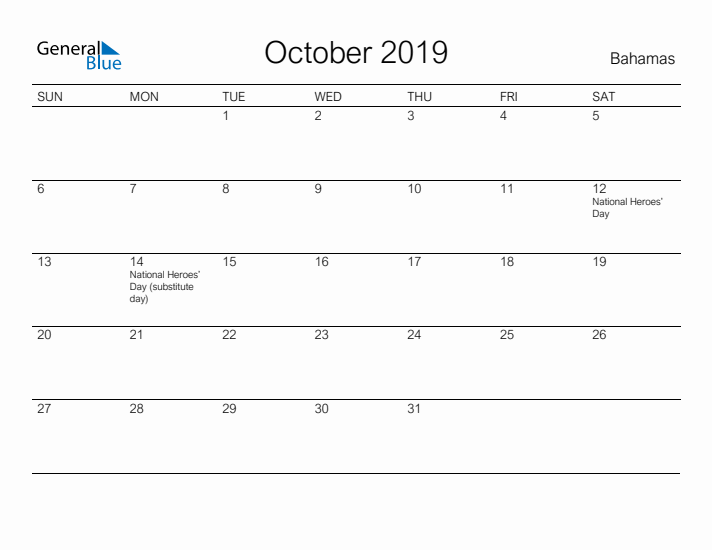 General Blue

October 2019

Bahamas

| SUN | MON | TUE | WED | THU | FRI | SAT |
|---|---|---|---|---|---|---|
| | | 1 | 2 | 3 | 4 | 5 |
| 6 | 7 | 8 | 9 | 10 | 11 | 12 National Heroes' Day |
| 13 | 14 National Heroes' Day (substitute day) | 15 | 16 | 17 | 18 | 19 |
| 20 | 21 | 22 | 23 | 24 | 25 | 26 |
| 27 | 28 | 29 | 30 | 31 | | |